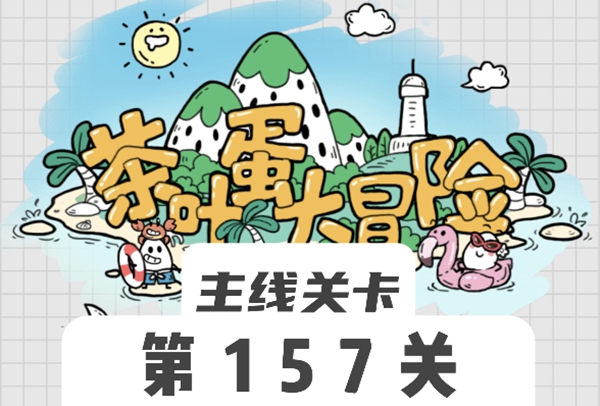 茶叶蛋大冒险

主线关卡

第 157 关